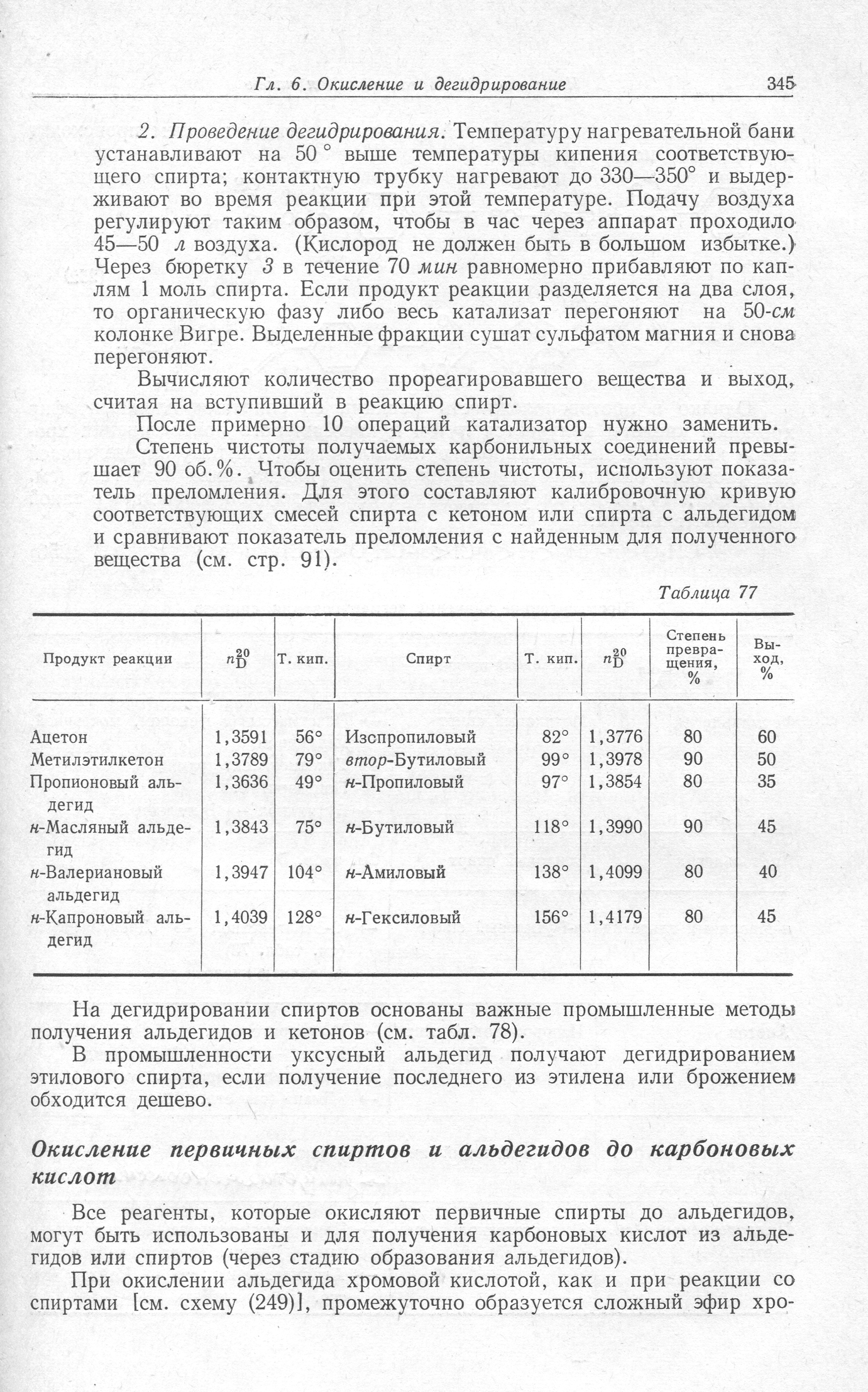 Гл. 6. Окисление и дегидрирование 345

2. Проведение дегидрирования. Температуру нагревательной бани устанавливают на 50 ° выше температуры кипения соответствующего спирта; контактную трубку нагревают до 330—350° и выдерживают во время реакции при этой температуре. Подачу воздуха регулируют таким образом, чтобы в час через аппарат проходило 45—50 л воздуха. (Кислород не должен быть в большом избытке.) Через бюретку 3 в течение 70 мин равномерно прибавляют по каплям 1 моль спирта. Если продукт реакции разделяется на два слоя, то органическую фазу либо весь катализат перегоняют на 50-см колонке Вигре. Выделенные фракции сушат сульфатом магния и снова перегоняют.

Вычисляют количество прореагировавшего вещества и выход, считая на вступивший в реакцию спирт.

После примерно 10 операций катализатор нужно заменить.

Степень чистоты получаемых карбонильных соединений превышает 90 об.%. Чтобы оценить степень чистоты, используют показатель преломления. Для этого составляют калибровочную кривую соответствующих смесей спирта с кетоном или спирта с альдегидом и сравнивают показатель преломления с найденным для полученного вещества (см. стр. 91).

Таблица 77

| Продукт реакции | $n_D^{20}$ | Т. кип. | Спирт | Т. кип. | $n_D^{20}$ | Степень превращения, % | Выход, % |
|---|---|---|---|---|---|---|---|
| Ацетон | 1,3591 | 56° | Изспропиловый | 82° | 1,3776 | 80 | 60 |
| Метилэтилкетон | 1,3789 | 79° | втор-Бутиловый | 99° | 1,3978 | 90 | 50 |
| Пропионовый альдегид | 1,3636 | 49° | н-Пропиловый | 97° | 1,3854 | 80 | 35 |
| н-Масляный альдегид | 1,3843 | 75° | н-Бутиловый | 118° | 1,3990 | 90 | 45 |
| н-Валериановый альдегид | 1,3947 | 104° | н-Амиловый | 138° | 1,4099 | 80 | 40 |
| н-Капроновый альдегид | 1,4039 | 128° | н-Гексиловый | 156° | 1,4179 | 80 | 45 |

На дегидрировании спиртов основаны важные промышленные методы получения альдегидов и кетонов (см. табл. 78).

В промышленности уксусный альдегид получают дегидрированием этилового спирта, если получение последнего из этилена или брожением обходится дешево.

Окисление первичных спиртов и альдегидов до карбоновых кислот

Все реагенты, которые окисляют первичные спирты до альдегидов, могут быть использованы и для получения карбоновых кислот из альдегидов или спиртов (через стадию образования альдегидов).

При окислении альдегида хромовой кислотой, как и при реакции со спиртами [см. схему (249)], промежуточно образуется сложный эфир хро-